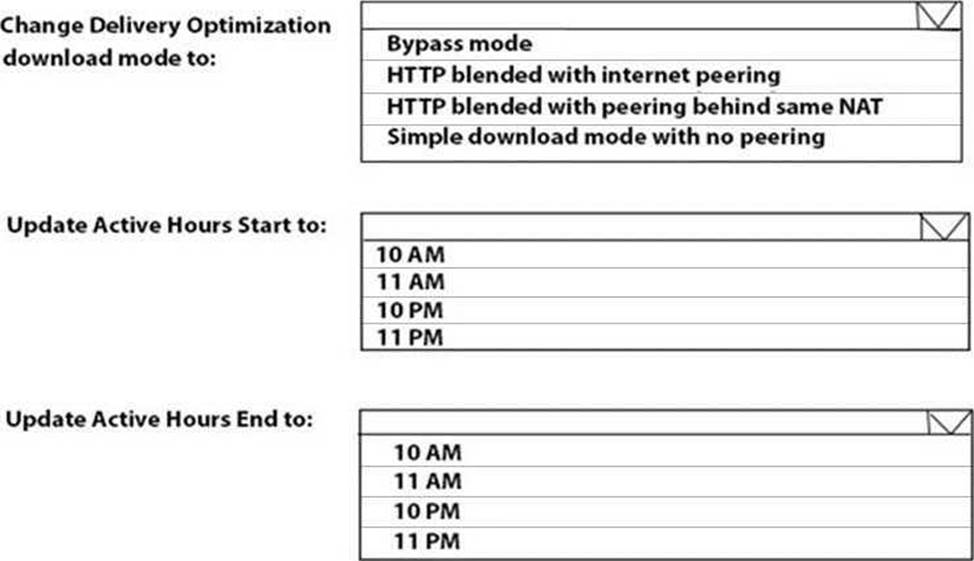 Change Delivery Optimization download mode to:

Bypass mode
HTTP blended with internet peering
HTTP blended with peering behind same NAT
Simple download mode with no peering

Update Active Hours Start to:

10 AM
11 AM
10 PM
11 PM

Update Active Hours End to:

10 AM
11 AM
10 PM
11 PM